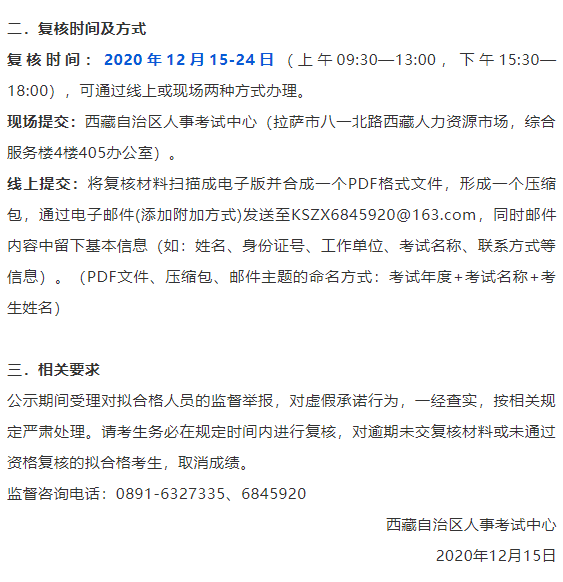 二．复核时间及方式

复核时间：2020年12月15-24日（上午09:30—13:00，下午15:30—18:00），可通过线上或现场两种方式办理。

现场提交：西藏自治区人事考试中心（拉萨市八一北路西藏人力资源市场，综合服务楼4楼405办公室）。

线上提交：将复核材料扫描成电子版并合成一个PDF格式文件，形成一个压缩包，通过电子邮件(添加附加方式)发送至KSZX6845920@163.com，同时邮件内容中留下基本信息（如：姓名、身份证号、工作单位、考试名称、联系方式等信息）。（PDF文件、压缩包、邮件主题的命名方式：考试年度+考试名称+考生姓名）

三．相关要求

公示期间受理对拟合格人员的监督举报，对虚假承诺行为，一经查实，按相关规定严肃处理。请考生务必在规定时间内进行复核，对逾期未交复核材料或未通过资格复核的拟合格考生，取消成绩。

监督咨询电话：0891-6327335、6845920

西藏自治区人事考试中心

2020年12月15日